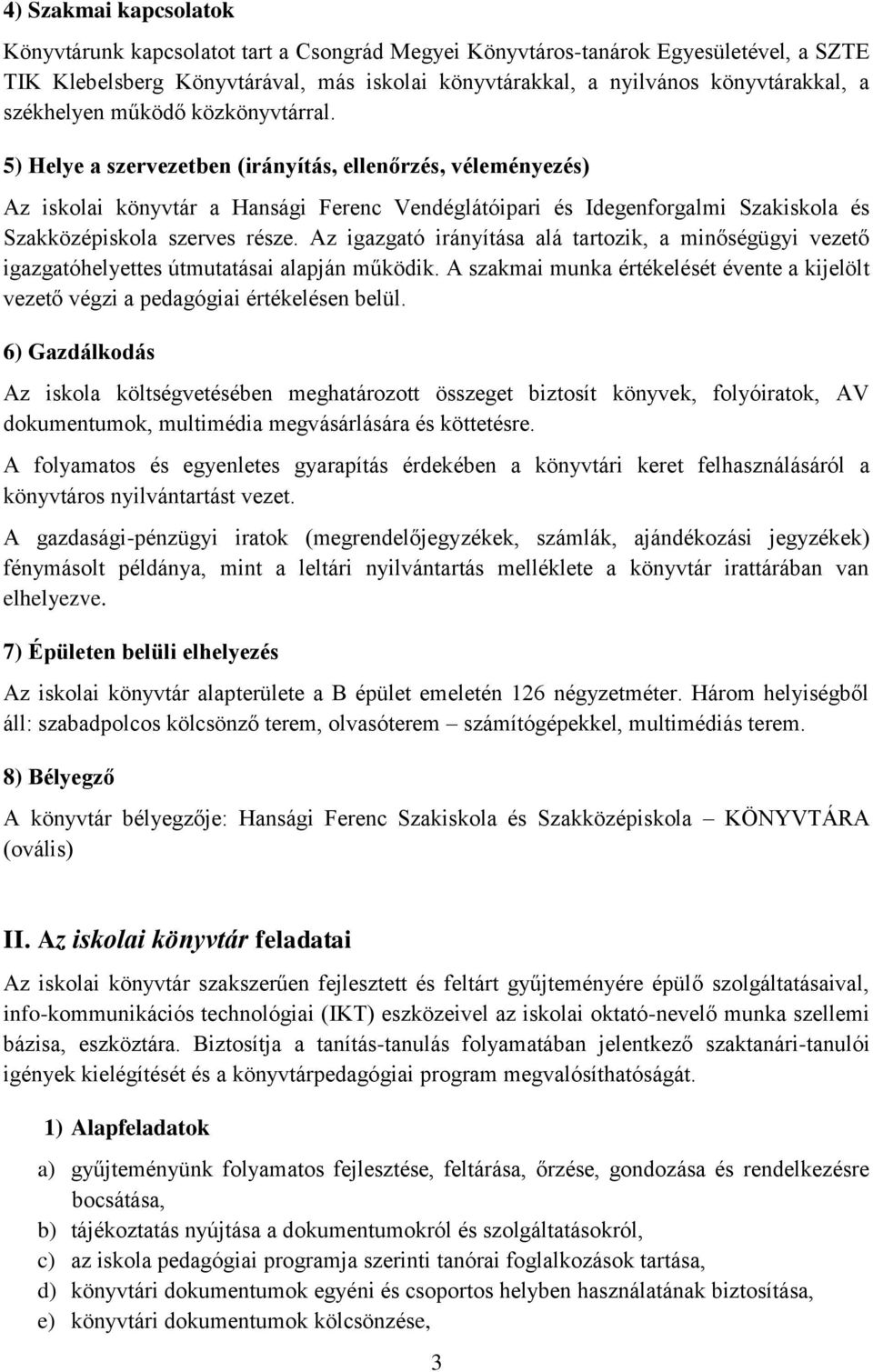 4) Szakmai kapcsolatok

Könyvtárunk kapcsolatot tart a Csongrád Megyei Könyvtáros-tanárok Egyesületével, a SZTE TIK Klebelsberg Könyvtárával, más iskolai könyvtárakkal, a nyilvános könyvtárakkal, a székhelyen működő közkönyvtárral.

5) Helye a szervezetben (irányítás, ellenőrzés, véleményezés)

Az iskolai könyvtár a Hansági Ferenc Vendéglátóipari és Idegenforgalmi Szakiskola és Szakközépiskola szerves része. Az igazgató irányítása alá tartozik, a minőségügyi vezető igazgatóhelyettes útmutatásai alapján működik. A szakmai munka értékelését évente a kijelölt vezető végzi a pedagógiai értékelésen belül.

6) Gazdálkodás

Az iskola költségvetésében meghatározott összeget biztosít könyvek, folyóiratok, AV dokumentumok, multimédia megvásárlására és köttetésre.

A folyamatos és egyenletes gyarapítás érdekében a könyvtári keret felhasználásáról a könyvtáros nyilvántartást vezet.

A gazdasági-pénzügyi iratok (megrendelőjegyzékek, számlák, ajándékozási jegyzékek) fénymásolt példánya, mint a leltári nyilvántartás melléklete a könyvtár irattárában van elhelyezve.

7) Épületen belüli elhelyezés

Az iskolai könyvtár alapterülete a B épület emeletén 126 négyzetméter. Három helyiségből áll: szabadpolcos kölcsönző terem, olvasóterem – számítógépekkel, multimédiás terem.

8) Bélyegző

A könyvtár bélyegzője: Hansági Ferenc Szakiskola és Szakközépiskola – KÖNYVTÁRA (ovális)

II. Az iskolai könyvtár feladatai

Az iskolai könyvtár szakszerűen fejlesztett és feltárt gyűjteményére épülő szolgáltatásaival, info-kommunikációs technológiai (IKT) eszközeivel az iskolai oktató-nevelő munka szellemi bázisa, eszköztára. Biztosítja a tanítás-tanulás folyamatában jelentkező szaktanári-tanulói igények kielégítését és a könyvtárpedagógiai program megvalósíthatóságát.

1) Alapfeladatok

a) gyűjteményünk folyamatos fejlesztése, feltárása, őrzése, gondozása és rendelkezésre bocsátása,
b) tájékoztatás nyújtása a dokumentumokról és szolgáltatásokról,
c) az iskola pedagógiai programja szerinti tanórai foglalkozások tartása,
d) könyvtári dokumentumok egyéni és csoportos helyben használatának biztosítása,
e) könyvtári dokumentumok kölcsönzése,

3